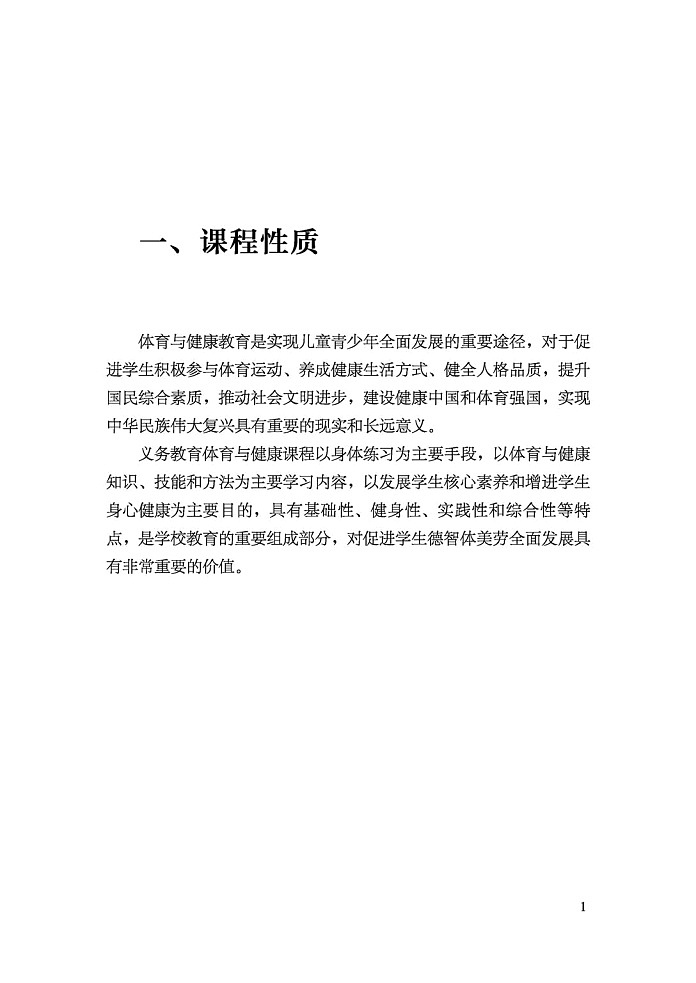 一、课程性质

体育与健康教育是实现儿童青少年全面发展的重要途径，对于促进学生积极参与体育运动、养成健康生活方式、健全人格品质，提升国民综合素质，推动社会文明进步，建设健康中国和体育强国，实现中华民族伟大复兴具有重要的现实和长远意义。

义务教育体育与健康课程以身体练习为主要手段，以体育与健康知识、技能和方法为主要学习内容，以发展学生核心素养和增进学生身心健康为主要目的，具有基础性、健身性、实践性和综合性等特点，是学校教育的重要组成部分，对促进学生德智体美劳全面发展具有非常重要的价值。

1